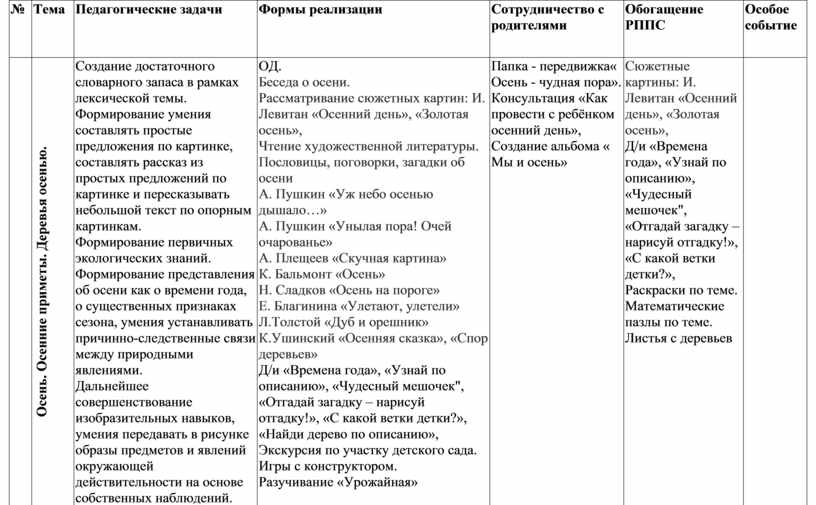 | № | Тема | Педагогические задачи | Формы реализации | Сотрудничество с родителями | Обогащение РППС | Особое событие |
|---|---|---|---|---|---|---|
| | Осень. Осенние приметы. Деревья осенью. | Создание достаточного словарного запаса в рамках лексической темы. Формирование умения составлять простые предложения по картинке, составлять рассказ из простых предложений по картинке и пересказывать небольшой текст по опорным картинкам. Формирование первичных экологических знаний. Формирование представления об осени как о времени года, о существенных признаках сезона, умения устанавливать причинно-следственные связи между природными явлениями. Дальнейшее совершенствование изобразительных навыков, умения передавать в рисунке образы предметов и явлений окружающей действительности на основе собственных наблюдений. | ОД. Беседа о осени. Рассматривание сюжетных картин: И. Левитан «Осенний день», «Золотая осень», Чтение художественной литературы. Пословицы, поговорки, загадки об осени А. Пушкин «Уж небо осенью дышало…» А. Пушкин «Унылая пора! Очей очарованье» А. Плещеев «Скучная картина» К. Бальмонт «Осень» Н. Сладков «Осень на пороге» Е. Благинина «Улетают, улетели» Л.Толстой «Дуб и орешник» К.Ушинский «Осенняя сказка», «Спор деревьев» Д/и «Времена года», «Узнай по описанию», «Чудесный мешочек", «Отгадай загадку – нарисуй отгадку!», «С какой ветки детки?», «Найди дерево по описанию», Экскурсия по участку детского сада. Игры с конструктором. Разучивание «Урожайная» | Папка - передвижка« Осень - чудная пора». Консультация «Как провести с ребёнком осенний день», Создание альбома « Мы и осень» | Сюжетные картины: И. Левитан «Осенний день», «Золотая осень», Д/и «Времена года», «Узнай по описанию», «Чудесный мешочек", «Отгадай загадку – нарисуй отгадку!», «С какой ветки детки?», Раскраски по теме. Математические пазлы по теме. Листья с деревьев | |